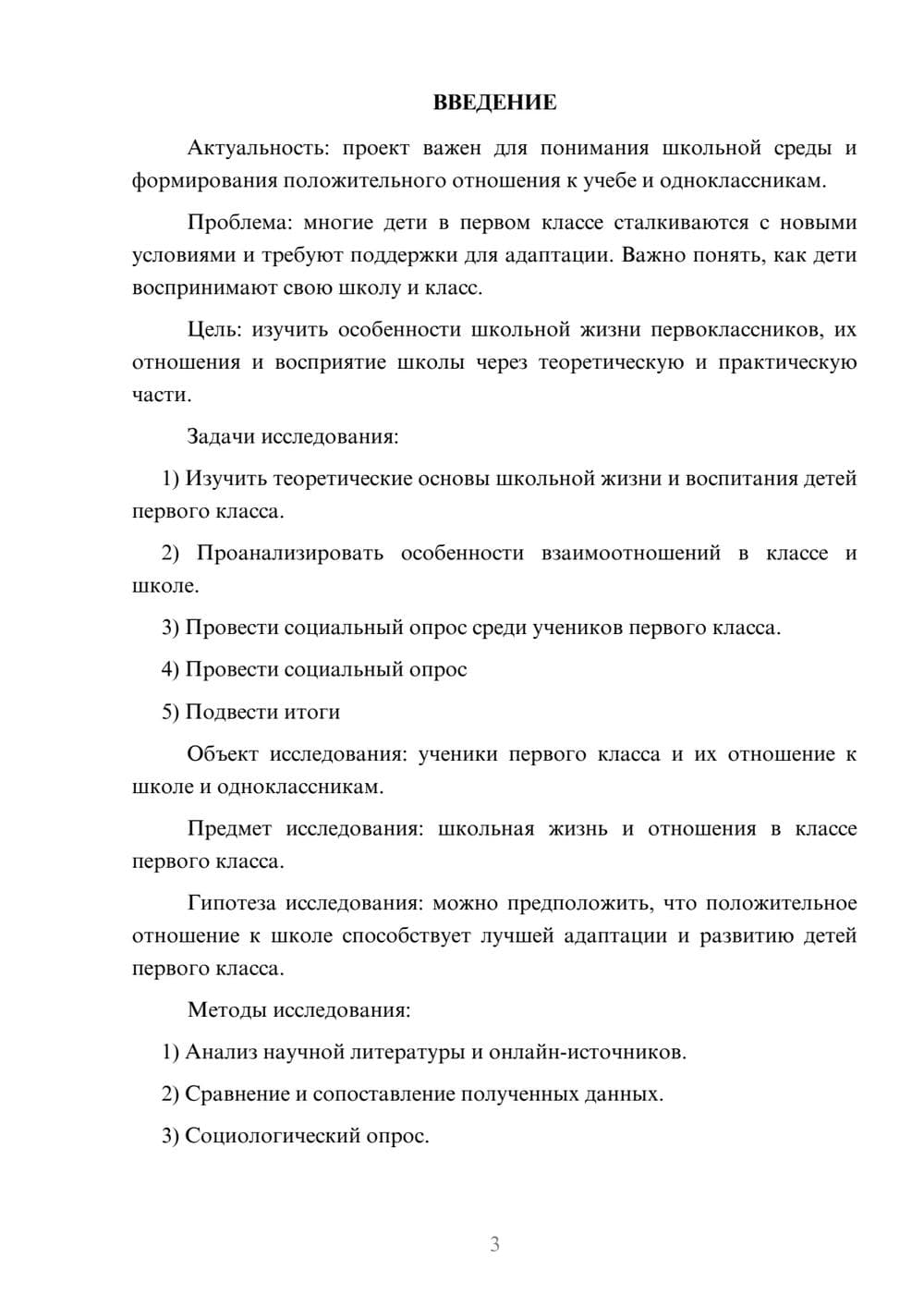 ВВЕДЕНИЕ

Актуальность: проект важен для понимания школьной среды и формирования положительного отношения к учебе и одноклассникам.

Проблема: многие дети в первом классе сталкиваются с новыми условиями и требуют поддержки для адаптации. Важно понять, как дети воспринимают свою школу и класс.

Цель: изучить особенности школьной жизни первоклассников, их отношения и восприятие школы через теоретическую и практическую части.

Задачи исследования:

1) Изучить теоретические основы школьной жизни и воспитания детей первого класса.

2) Проанализировать особенности взаимоотношений в классе и школе.

3) Провести социальный опрос среди учеников первого класса.

4) Провести социальный опрос

5) Подвести итоги

Объект исследования: ученики первого класса и их отношение к школе и одноклассникам.

Предмет исследования: школьная жизнь и отношения в классе первого класса.

Гипотеза исследования: можно предположить, что положительное отношение к школе способствует лучшей адаптации и развитию детей первого класса.

Методы исследования:

1) Анализ научной литературы и онлайн-источников.

2) Сравнение и сопоставление полученных данных.

3) Социологический опрос.

3